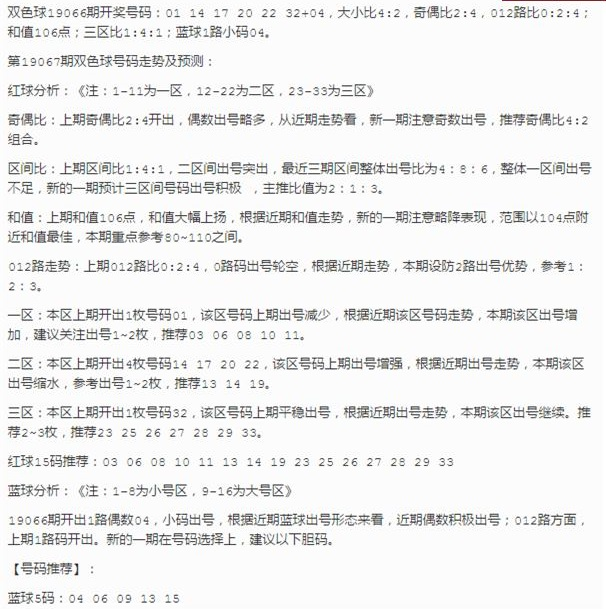 双色球19066期开奖号码：01 14 17 20 22 32+04，大小比4:2，奇偶比2:4，012路比0:2:4；和值106点；三区比1:4:1；蓝球1路小码04。

第19067期双色球号码走势及预测：

红球分析：《注：1-11为一区，12-22为二区，23-33为三区》

奇偶比：上期奇偶比2:4开出，偶数出号略多，从近期走势看，新一期注意奇数出号，推荐奇偶比4:2组合。

区间比：上期区间比1:4:1，二区间出号突出，最近三期区间整体出号比为4：8：6，整体一区间出号不足，新的一期预计三区间号码出号积极 ，主推比值为2：1：3。

和值：上期和值106点，和值大幅上扬，根据近期和值走势，新的一期注意略降表现，范围以104点附近和值最佳，本期重点参考80~110之间。

012路走势：上期012路比0:2:4，0路码出号轮空，根据近期走势，本期设防2路出号优势，参考1：2：3。

一区：本区上期开出1枚号码01，该区号码上期出号减少，根据近期该区号码走势，本期该区出号增加，建议关注出号1~2枚，推荐03 06 08 10 11。

二区：本区上期开出4枚号码14 17 20 22，该区号码上期出号增强，根据近期出号走势，本期该区出号缩水，参考出号1~2枚，推荐13 14 19。

三区：本区上期开出1枚号码32，该区号码上期平稳出号，根据近期出号走势，本期该区出号继续。推荐2~3枚，推荐23 25 26 27 28 29 33。

红球15码推荐：03 06 08 10 11 13 14 19 23 25 26 27 28 29 33

蓝球分析：《注：1-8为小号区，9-16为大号区》

19066期开出1路偶数04，小码出号，根据近期蓝球出号形态来看，近期偶数积极出号；012路方面，上期1路码开出。新的一期在号码选择上，建议以下胆码。

【号码推荐】：

蓝球5码：04 06 09 13 15